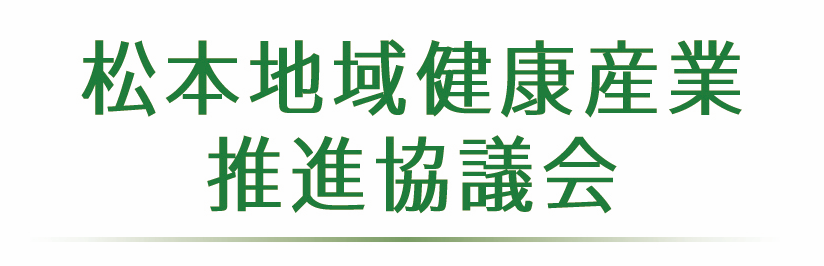 松本地域健康産業
推進協議会